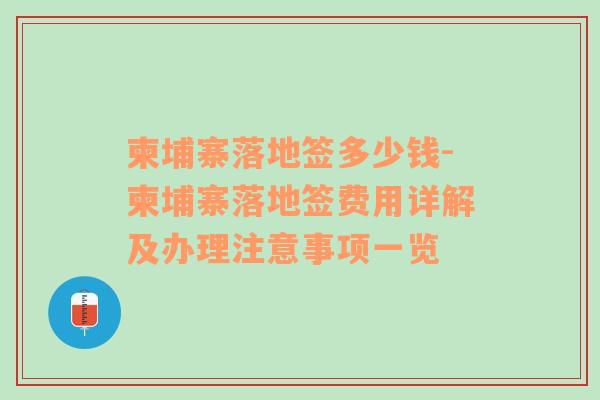 柬埔寨落地签多少钱-柬埔寨落地签费用详解及办理注意事项一览